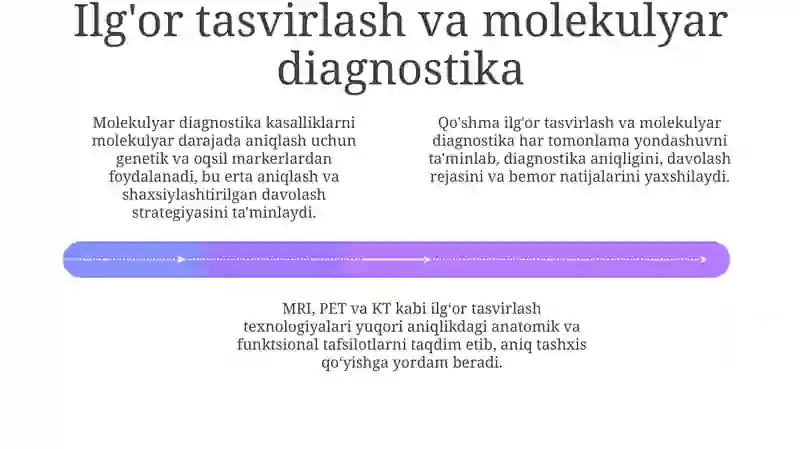 Ilg'or tasvirlash va molekulyar diagnostika

Molekulyar diagnostika kasalliklarni molekulyar darajada aniqlash uchun genetik va oqsil markerlardan foydalanadi, bu erta aniqlash va shaxsiylashtirilgan davolash strategiyasini ta'minlaydi.

Qo'shma ilg'or tasvirlash va molekulyar diagnostika har tomonlama yondashuvni ta'minlab, diagnostika aniqligini, davolash rejasini va bemor natijalarini yaxshilaydi.

MRI, PET va KT kabi ilg'or tasvirlash texnologiyalari yuqori aniqlikdagi anatomik va funktsional tafsilotlarni taqdim etib, aniq tashxis qo'yishga yordam beradi.